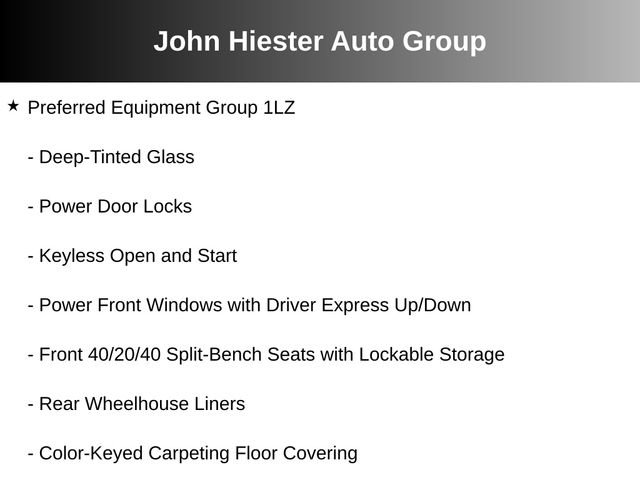 John Hiester Auto Group

★ Preferred Equipment Group 1LZ

- Deep-Tinted Glass

- Power Door Locks

- Keyless Open and Start

- Power Front Windows with Driver Express Up/Down

- Front 40/20/40 Split-Bench Seats with Lockable Storage

- Rear Wheelhouse Liners

- Color-Keyed Carpeting Floor Covering